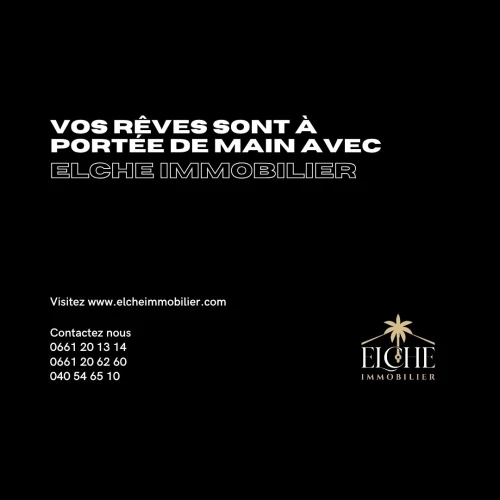 VOS RÊVES SONT À PORTÉE DE MAIN AVEC ELCHE IMMOBILIER

Visitez www.elcheimmobilier.com

Contactez nous
0661 20 13 14
0661 20 62 60
040 54 65 10

ELCHE
IMMOBILIER